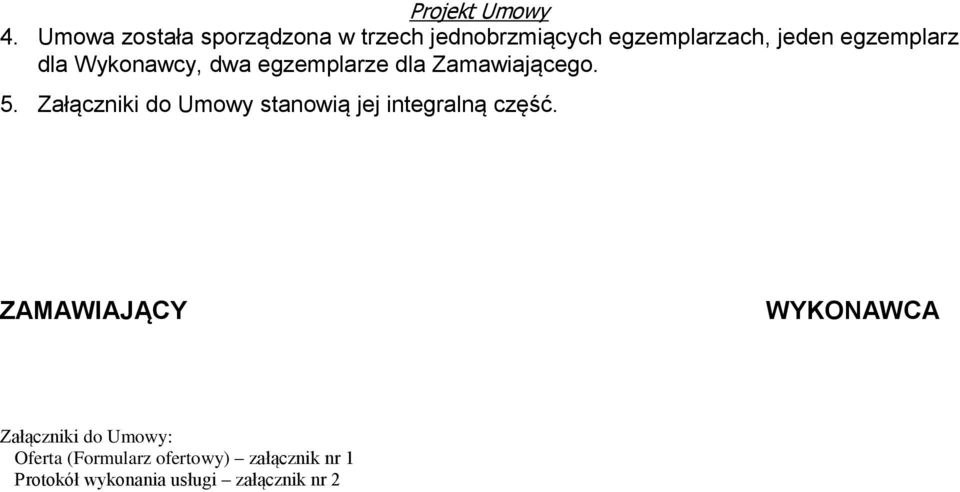 Projekt Umowy

4. Umowa została sporządzona w trzech jednobrzmiących egzemplarzach, jeden egzemplarz dla Wykonawcy, dwa egzemplarze dla Zamawiającego.

5. Załączniki do Umowy stanowią jej integralną część.

ZAMAWIAJĄCY

WYKONAWCA

Załączniki do Umowy:
Oferta (Formularz ofertowy) – załącznik nr 1
Protokół wykonania usługi – załącznik nr 2